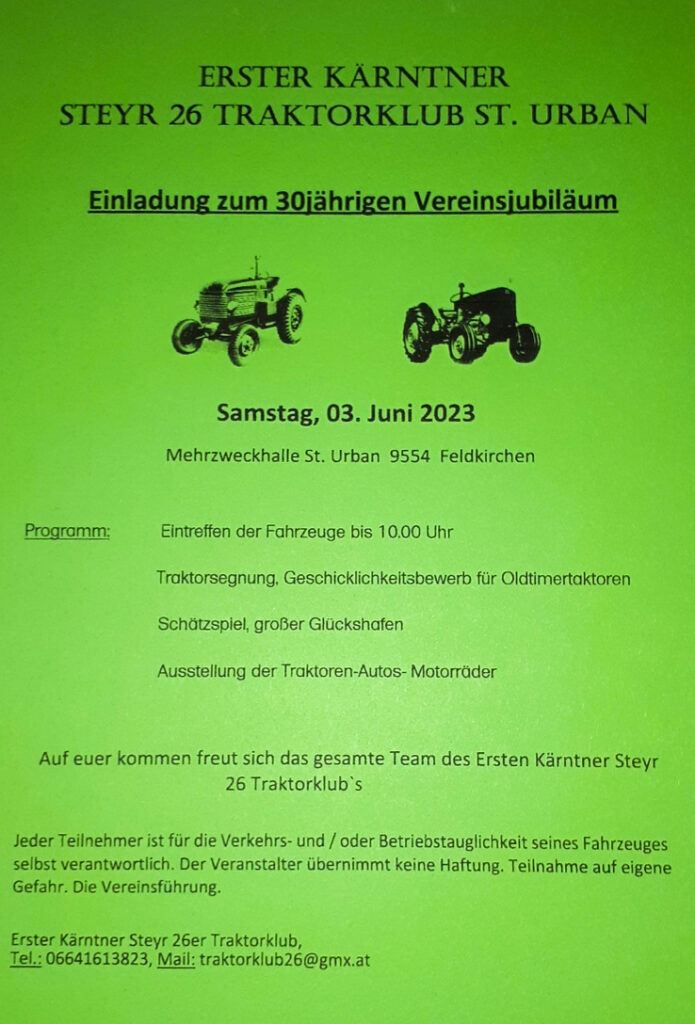 ERSTER KÄRNTNER
STEYR 26 TRAKTORKLUB ST. URBAN

Einladung zum 30jährigen Vereinsjubiläum

Samstag, 03. Juni 2023

Mehrzweckhalle St. Urban 9554 Feldkirchen

Programm: Eintreffen der Fahrzeuge bis 10.00 Uhr

Traktorsegnung, Geschicklichkeitsbewerb für Oldtimertaktoren

Schätzspiel, großer Glückshafen

Ausstellung der Traktoren-Autos- Motorräder

Auf euer kommen freut sich das gesamte Team des Ersten Kärntner Steyr 26 Traktorklub`s

Jeder Teilnehmer ist für die Verkehrs- und / oder Betriebstauglichkeit seines Fahrzeuges selbst verantwortlich. Der Veranstalter übernimmt keine Haftung. Teilnahme auf eigene Gefahr. Die Vereinsführung.

Erster Kärntner Steyr 26er Traktorklub,
Tel.: 06641613823, Mail: traktorklub26@gmx.at